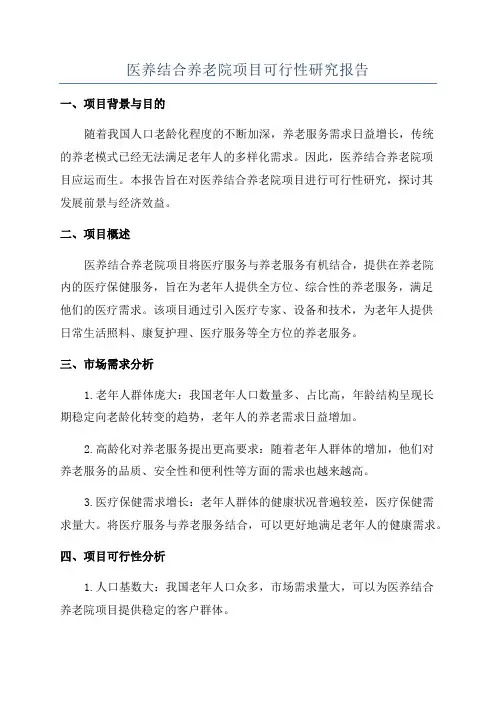 医养结合养老院项目可行性研究报告

一、项目背景与目的

随着我国人口老龄化程度的不断加深，养老服务需求日益增长，传统的养老模式已经无法满足老年人的多样化需求。因此，医养结合养老院项目应运而生。本报告旨在对医养结合养老院项目进行可行性研究，探讨其发展前景与经济效益。

二、项目概述

医养结合养老院项目将医疗服务与养老服务有机结合，提供在养老院内的医疗保健服务，旨在为老年人提供全方位、综合性的养老服务，满足他们的医疗需求。该项目通过引入医疗专家、设备和技术，为老年人提供日常生活照料、康复护理、医疗服务等全方位的养老服务。

三、市场需求分析

1.老年人群体庞大：我国老年人口数量多、占比高，年龄结构呈现长期稳定向老龄化转变的趋势，老年人的养老需求日益增加。

2.高龄化对养老服务提出更高要求：随着老年人群体的增加，他们对养老服务的品质、安全性和便利性等方面的需求也越来越高。

3.医疗保健需求增长：老年人群体的健康状况普遍较差，医疗保健需求量大。将医疗服务与养老服务结合，可以更好地满足老年人的健康需求。

四、项目可行性分析

1.人口基数大：我国老年人口众多，市场需求量大，可以为医养结合养老院项目提供稳定的客户群体。